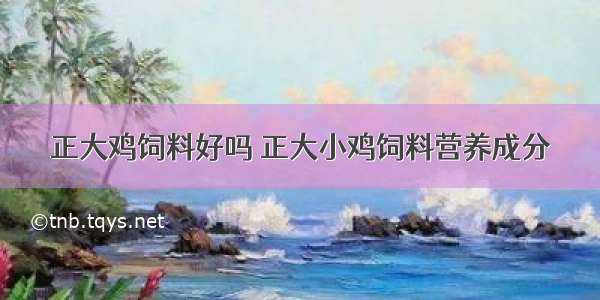 正大鸡饲料好吗 正大小鸡饲料营养成分

©tnb.tqys.net